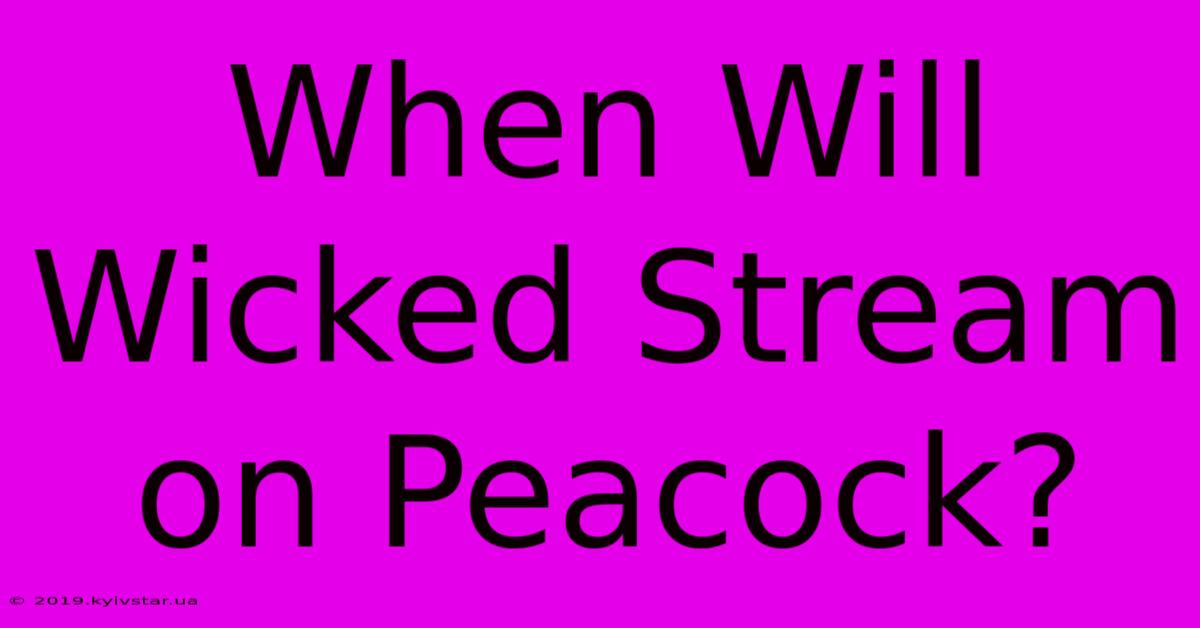 When Will Wicked Stream on Peacock?

© 2019.kyivstar.ua